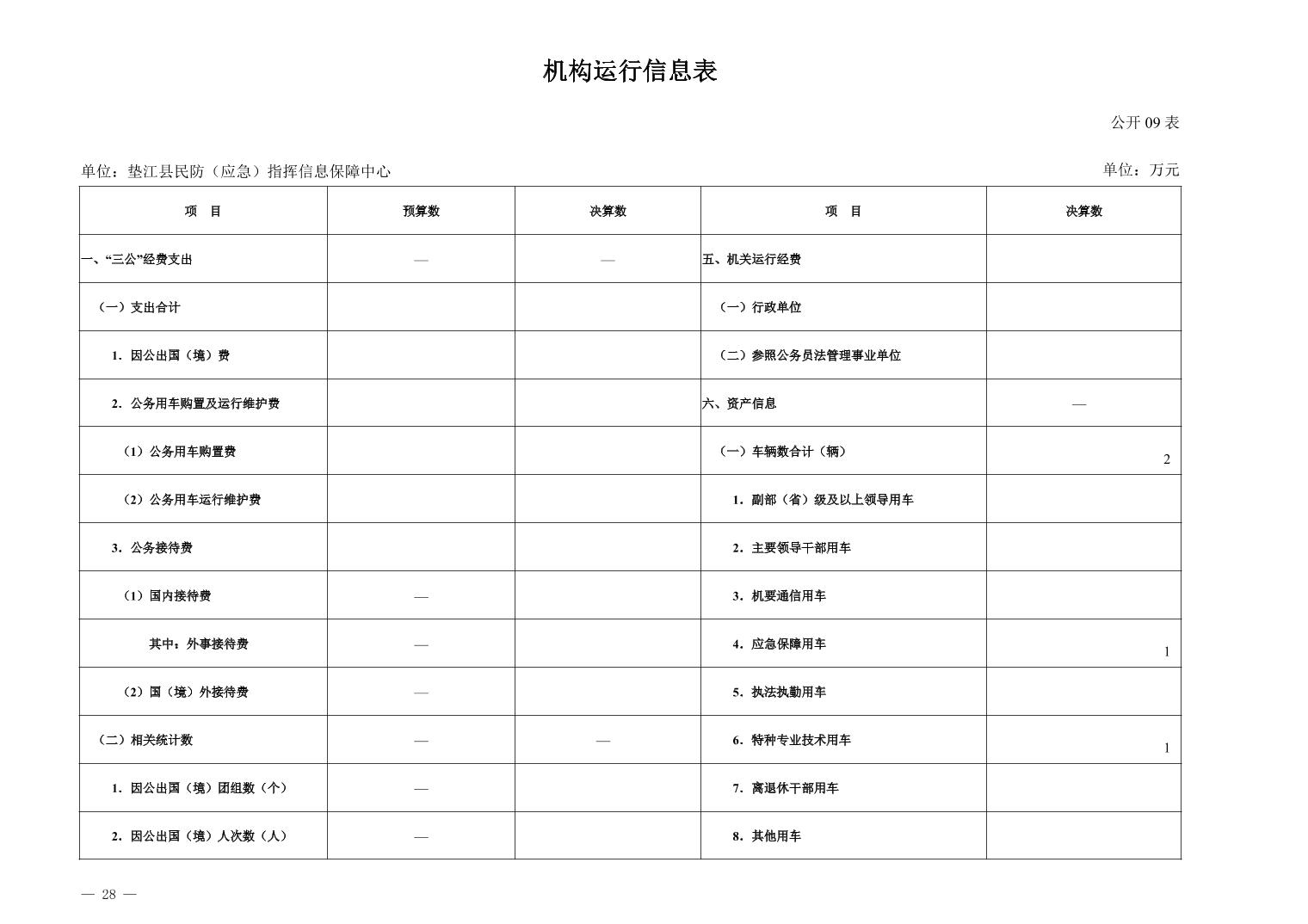 机构运行信息表

公开09表

单位：垫江县民防（应急）指挥信息保障中心 单位：万元

| 项　目 | 预算数 | 决算数 | 项　目 | 决算数 |
|---|---|---|---|---|
| 一、“三公”经费支出 | — | — | 五、机关运行经费 | |
| （一）支出合计 | | | （一）行政单位 | |
| 1. 因公出国（境）费 | | | （二）参照公务员法管理事业单位 | |
| 2. 公务用车购置及运行维护费 | | | 六、资产信息 | — |
| （1）公务用车购置费 | | | （一）车辆数合计（辆） | 2 |
| （2）公务用车运行维护费 | | | 1. 副部（省）级及以上领导用车 | |
| 3. 公务接待费 | | | 2. 主要领导干部用车 | |
| （1）国内接待费 | — | | 3. 机要通信用车 | |
| 其中：外事接待费 | — | | 4. 应急保障用车 | 1 |
| （2）国（境）外接待费 | — | | 5. 执法执勤用车 | |
| （二）相关统计数 | — | — | 6. 特种专业技术用车 | 1 |
| 1. 因公出国（境）团组数（个） | — | | 7. 离退休干部用车 | |
| 2. 因公出国（境）人次数（人） | — | | 8. 其他用车 | |

— 28 —